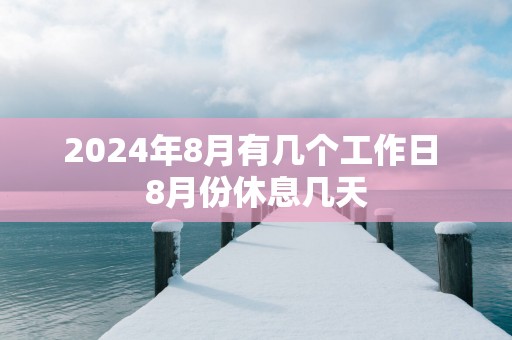 2024年8月有几个工作日
8月份休息几天